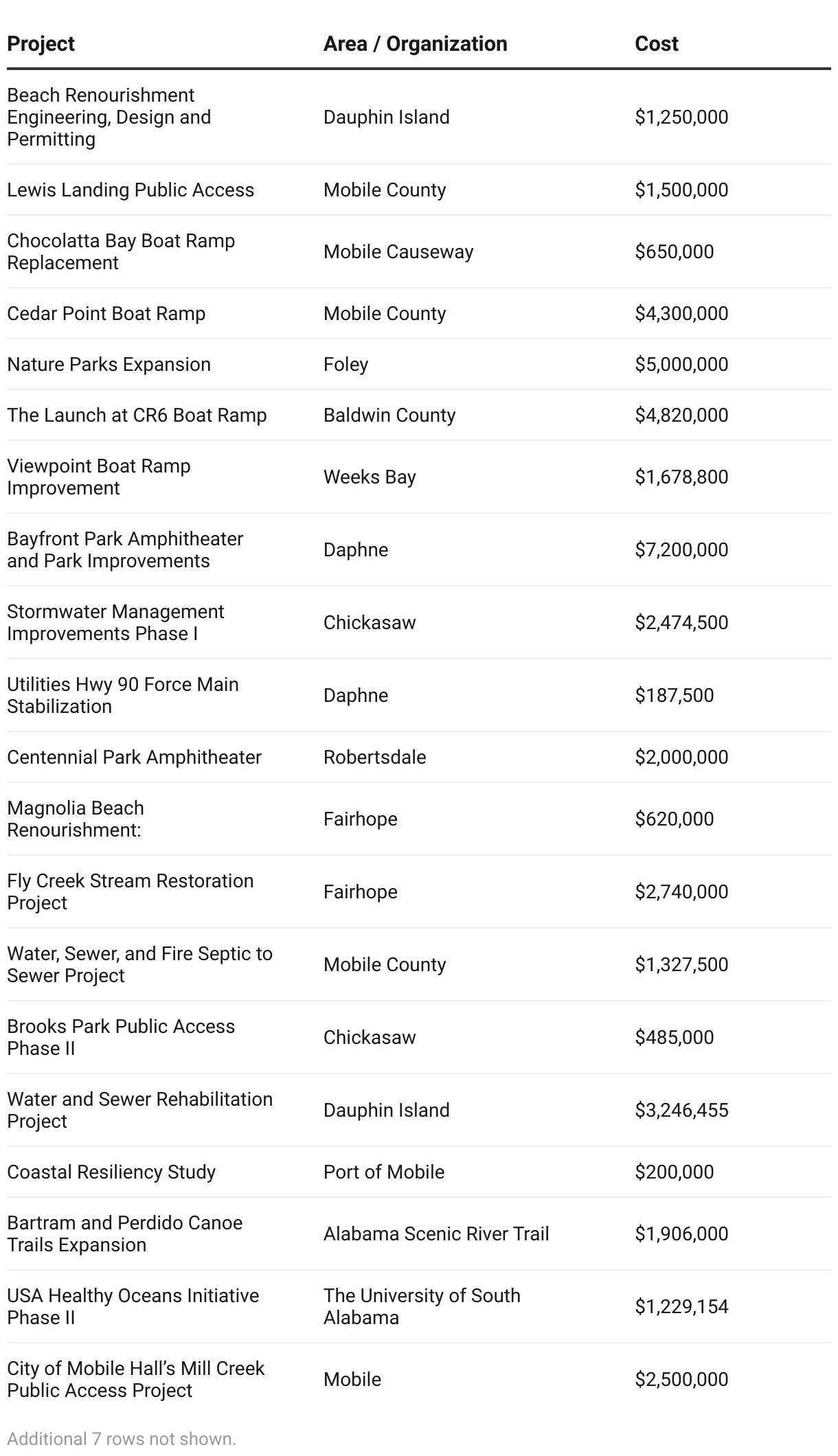 | Project | Area / Organization | Cost |
|---|---|---|
| Beach Renourishment Engineering, Design and Permitting | Dauphin Island | \$1,250,000 |
| Lewis Landing Public Access | Mobile County | \$1,500,000 |
| Chocolatta Bay Boat Ramp Replacement | Mobile Causeway | \$650,000 |
| Cedar Point Boat Ramp | Mobile County | \$4,300,000 |
| Nature Parks Expansion | Foley | \$5,000,000 |
| The Launch at CR6 Boat Ramp | Baldwin County | \$4,820,000 |
| Viewpoint Boat Ramp Improvement | Weeks Bay | \$1,678,800 |
| Bayfront Park Amphitheater and Park Improvements | Daphne | \$7,200,000 |
| Stormwater Management Improvements Phase I | Chickasaw | \$2,474,500 |
| Utilities Hwy 90 Force Main Stabilization | Daphne | \$187,500 |
| Centennial Park Amphitheater | Robertsdale | \$2,000,000 |
| Magnolia Beach Renourishment: | Fairhope | \$620,000 |
| Fly Creek Stream Restoration Project | Fairhope | \$2,740,000 |
| Water, Sewer, and Fire Septic to Sewer Project | Mobile County | \$1,327,500 |
| Brooks Park Public Access Phase II | Chickasaw | \$485,000 |
| Water and Sewer Rehabilitation Project | Dauphin Island | \$3,246,455 |
| Coastal Resiliency Study | Port of Mobile | \$200,000 |
| Bartram and Perdido Canoe Trails Expansion | Alabama Scenic River Trail | \$1,906,000 |
| USA Healthy Oceans Initiative Phase II | The University of South Alabama | \$1,229,154 |
| City of Mobile Hall's Mill Creek Public Access Project | Mobile | \$2,500,000 |

Additional 7 rows not shown.